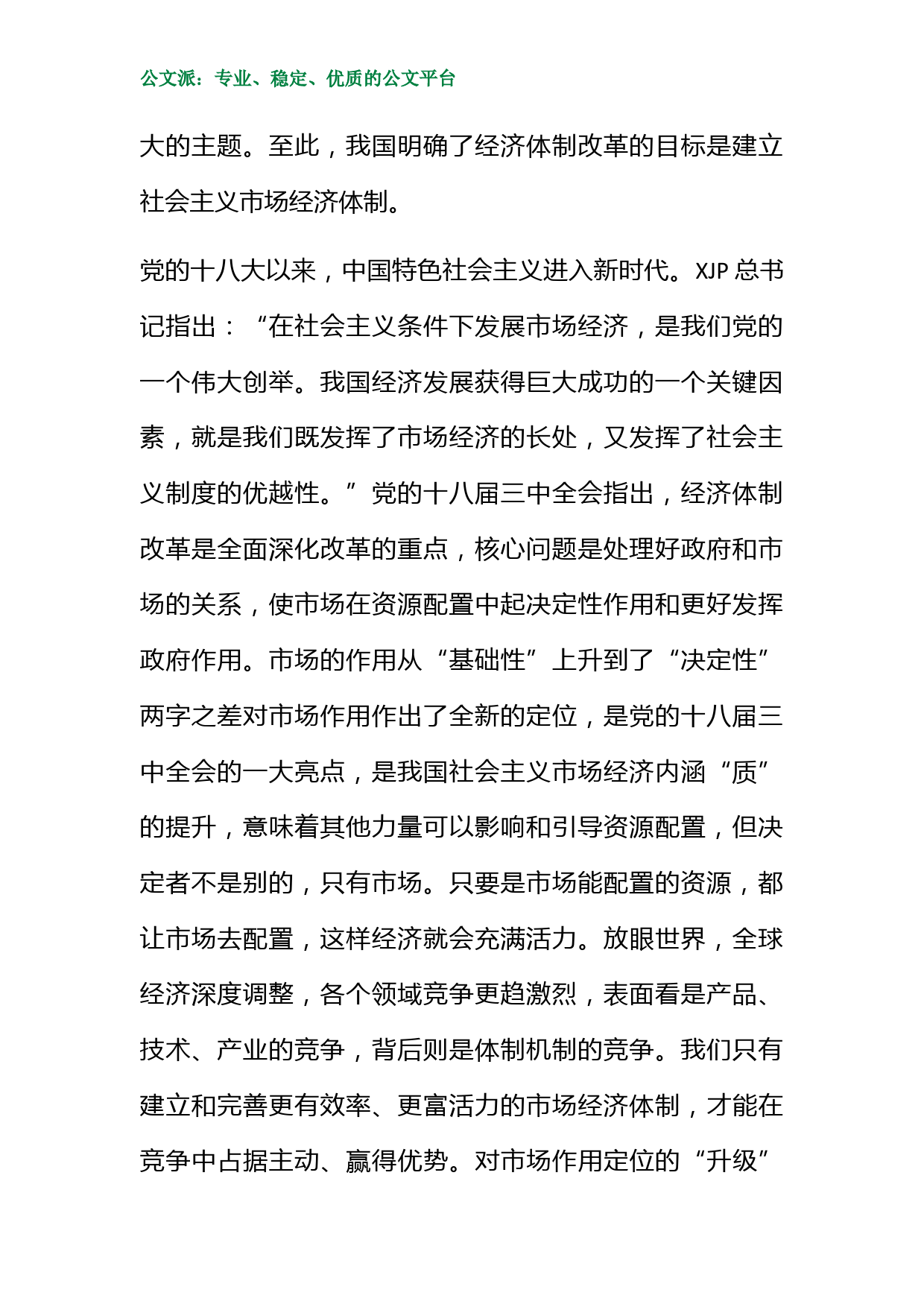 公文派：专业、稳定、优质的公文平台

大的主题。至此，我国明确了经济体制改革的目标是建立社会主义市场经济体制。

党的十八大以来，中国特色社会主义进入新时代。XJP 总书记指出：“在社会主义条件下发展市场经济，是我们党的一个伟大创举。我国经济发展获得巨大成功的一个关键因素，就是我们既发挥了市场经济的长处，又发挥了社会主义制度的优越性。”党的十八届三中全会指出，经济体制改革是全面深化改革的重点，核心问题是处理好政府和市场的关系，使市场在资源配置中起决定性作用和更好发挥政府作用。市场的作用从“基础性”上升到了“决定性”两字之差对市场作用作出了全新的定位，是党的十八届三中全会的一大亮点，是我国社会主义市场经济内涵“质”的提升，意味着其他力量可以影响和引导资源配置，但决定者不是别的，只有市场。只要是市场能配置的资源，都让市场去配置，这样经济就会充满活力。放眼世界，全球经济深度调整，各个领域竞争更趋激烈，表面看是产品、技术、产业的竞争，背后则是体制机制的竞争。我们只有建立和完善更有效率、更富活力的市场经济体制，才能在竞争中占据主动、赢得优势。对市场作用定位的“升级”